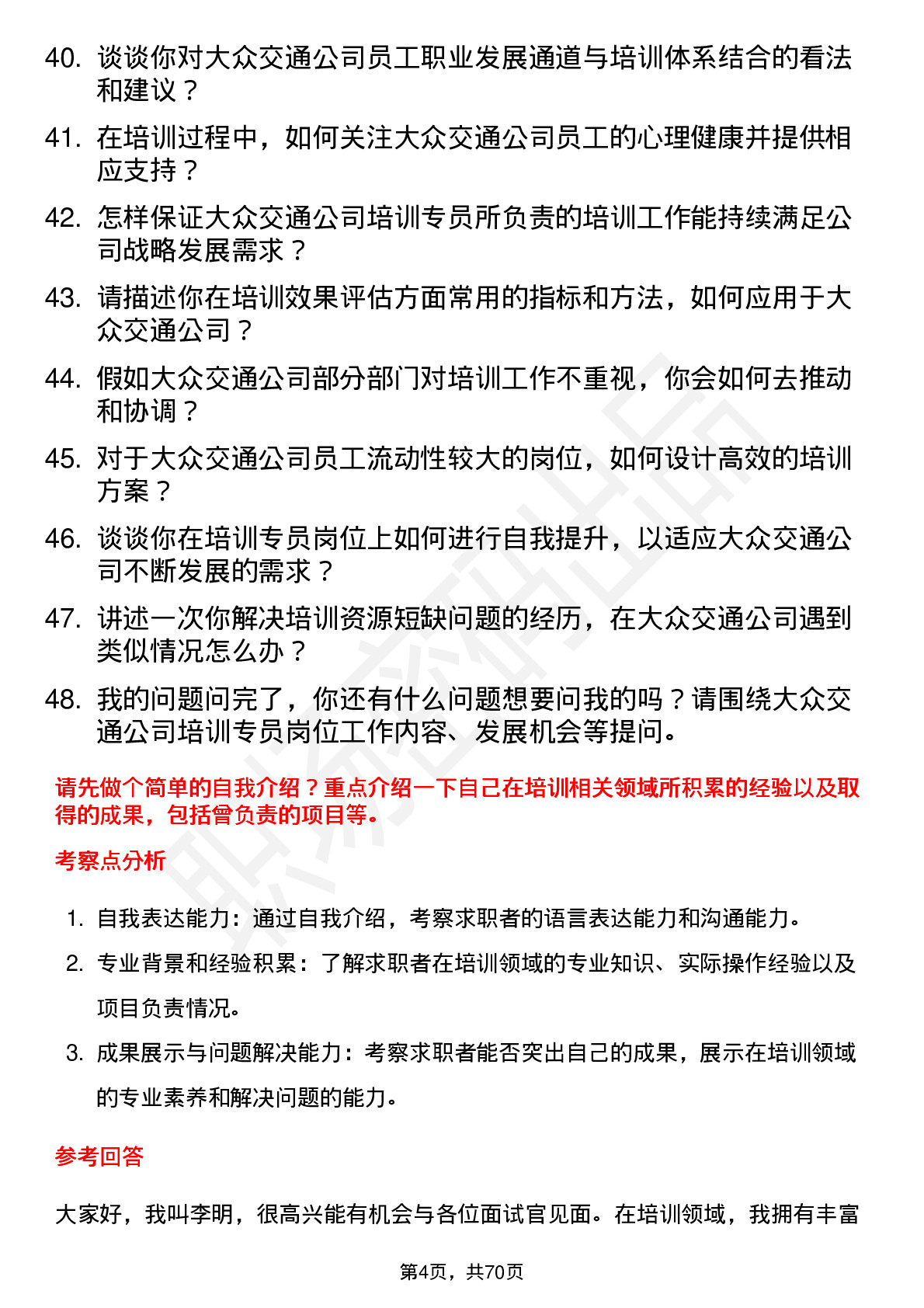 40. 谈谈你对大众交通公司员工职业发展通道与培训体系结合的看法和建议？

41. 在培训过程中，如何关注大众交通公司员工的心理健康并提供相应支持？

42. 怎样保证大众交通公司培训专员所负责的培训工作能持续满足公司战略发展需求？

43. 请描述你在培训效果评估方面常用的指标和方法，如何应用于大众交通公司？

44. 假如大众交通公司部分部门对培训工作不重视，你会如何去推动和协调？

45. 对于大众交通公司员工流动性较大的岗位，如何设计高效的培训方案？

46. 谈谈你在培训专员岗位上如何进行自我提升，以适应大众交通公司不断发展的需求？

47. 讲述一次你解决培训资源短缺问题的经历，在大众交通公司遇到类似情况怎么办？

48. 我的问题问完了，你还有什么问题想要问我的吗？请围绕大众交通公司培训专员岗位工作内容、发展机会等提问。

请先做个简单的自我介绍？重点介绍一下自己在培训相关领域所积累的经验以及取得的成果，包括曾负责的项目等。

考察点分析

1. 自我表达能力：通过自我介绍，考察求职者的语言表达能力和沟通能力。
2. 专业背景和经验积累：了解求职者在培训领域的专业知识、实际操作经验以及项目负责情况。
3. 成果展示与问题解决能力：考察求职者能否突出自己的成果，展示在培训领域的专业素养和解决问题的能力。

参考回答

大家好，我叫李明，很高兴能有机会与各位面试官见面。在培训领域，我拥有丰富

第4页，共70页